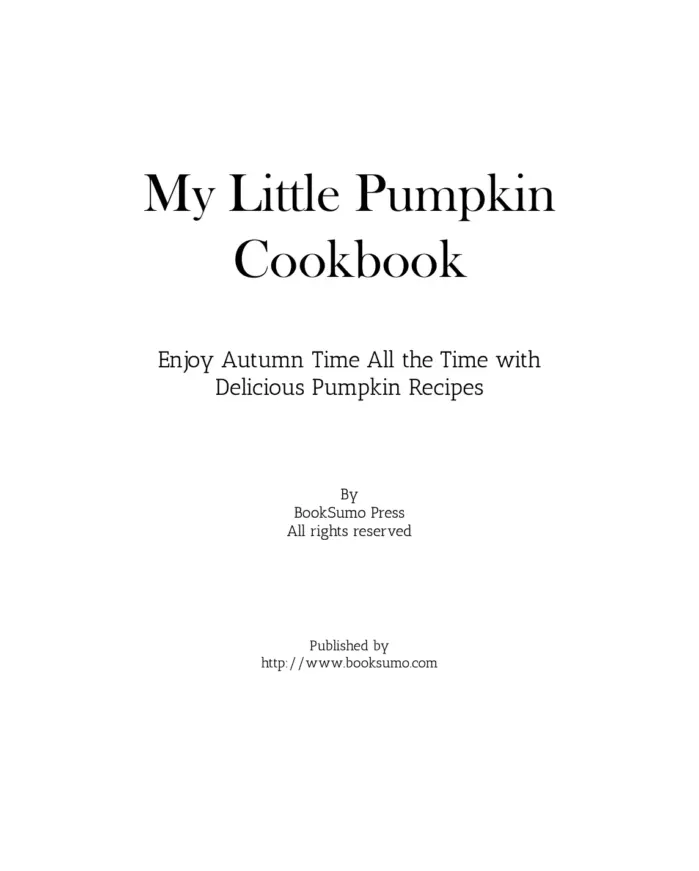 My Little Pumpkin Cookbook

Enjoy Autumn Time All the Time with Delicious Pumpkin Recipes

By
BookSumo Press
All rights reserved

Published by
http://www.booksumo.com